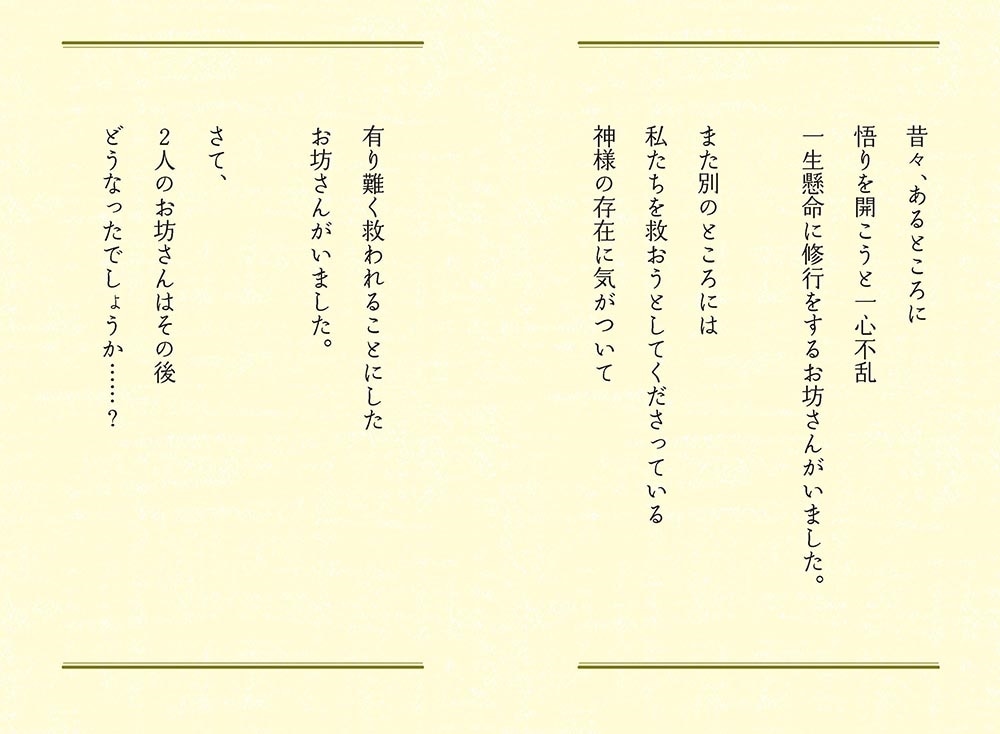 昔々、あるところに
悟りを開こうと一心不乱
一生懸命に修行をするお坊さんがいました。

また別のところには
私たちを救おうとしてくださっている
神様の存在に気がついて

有り難く救われることにした
お坊さんがいました。

さて、
2人のお坊さんはその後
どうなったでしょうか……？